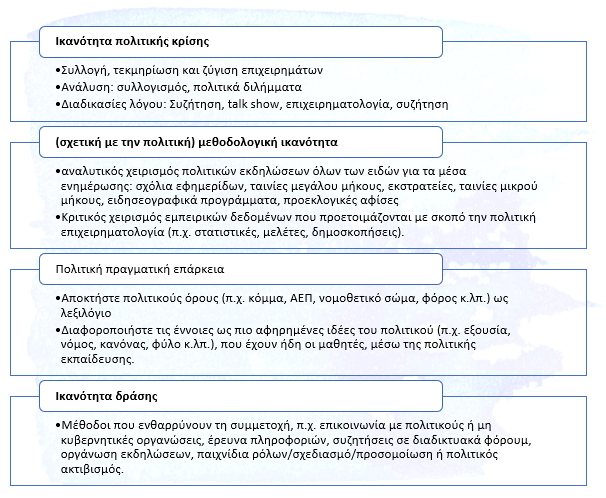 Ικανότητα πολιτικής κρίσης

•Συλλογή, τεκμηρίωση και ζύγιση επιχειρημάτων
•Ανάλυση: συλλογισμός, πολιτικά διλήμματα
•Διαδικασίες λόγου: Συζήτηση, talk show, επιχειρηματολογία, συζήτηση

(σχετική με την πολιτική) μεθοδολογική ικανότητα

•αναλυτικός χειρισμός πολιτικών εκδηλώσεων όλων των ειδών για τα μέσα ενημέρωσης: σχόλια εφημερίδων, ταινίες μεγάλου μήκους, εκστρατείες, ταινίες μικρού μήκους, ειδησεογραφικά προγράμματα, προεκλογικές αφίσες
•Κριτικός χειρισμός εμπειρικών δεδομένων που προετοιμάζονται με σκοπό την πολιτική επιχειρηματολογία (π.χ. στατιστικές, μελέτες, δημοσκοπήσεις).

Πολιτική πραγματική επάρκεια

•Αποκτήστε πολιτικούς όρους (π.χ. κόμμα, ΑΕΠ, νομοθετικό σώμα, φόρος κ.λπ.) ως λεξιλόγιο
•Διαφοροποιήστε τις έννοιες ως πιο αφηρημένες ιδέες του πολιτικού (π.χ. εξουσία, νόμος, κανόνας, φύλο κ.λπ.), που έχουν ήδη οι μαθητές, μέσω της πολιτικής εκπαίδευσης.

Ικανότητα δράσης

•Μέθοδοι που ενθαρρύνουν τη συμμετοχή, π.χ. επικοινωνία με πολιτικούς ή μη κυβερνητικές οργανώσεις, έρευνα πληροφοριών, συζητήσεις σε διαδικτυακά φόρουμ, οργάνωση εκδηλώσεων, παιχνίδια ρόλων/σχεδιασμό/προσομοίωση ή πολιτικός ακτιβισμός.